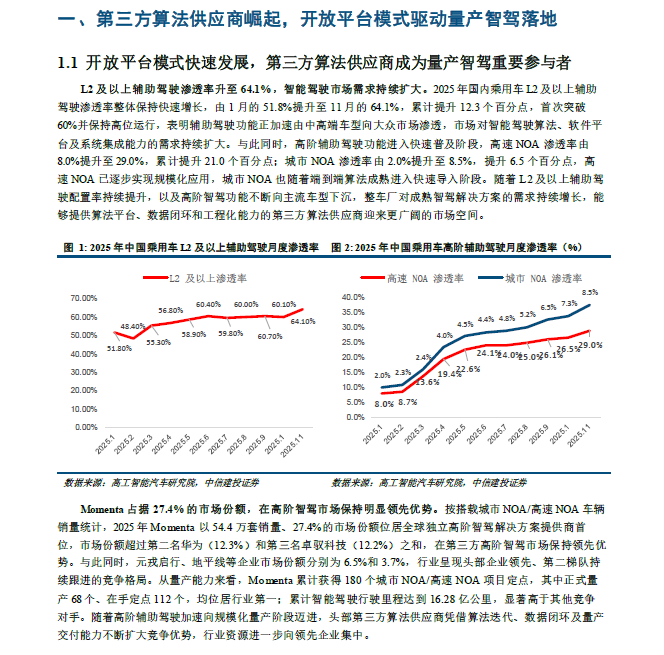 一、第三方算法供应商崛起，开放平台模式驱动量产智驾落地

1.1 开放平台模式快速发展，第三方算法供应商成为量产智驾重要参与者

L2 及以上辅助驾驶渗透率升至 64.1%，智能驾驶市场需求持续扩大。2025 年国内乘用车 L2 及以上辅助驾驶渗透率整体保持快速增长，由 1 月的 51.8%提升至 11 月的 64.1%，累计提升 12.3 个百分点，首次突破 60%并保持高位运行，表明辅助驾驶功能正加速由中高端车型向大众市场渗透，市场对智能驾驶算法、软件平台及系统集成能力的需求持续扩大。与此同时，高阶辅助驾驶功能进入快速普及阶段，高速 NOA 渗透率由 8.0%提升至 29.0%，累计提升 21.0 个百分点；城市 NOA 渗透率由 2.0%提升至 8.5%，提升 6.5 个百分点，高速 NOA 已逐步实现规模化应用，城市 NOA 也随着端到端算法成熟进入快速导入阶段。随着 L2 及以上辅助驾驶配置率持续提升，以及高阶智驾功能不断向主流车型下沉，整车厂对成熟智驾解决方案的需求持续增长，能够提供算法平台、数据闭环和工程化能力的第三方算法供应商迎来更广阔的市场空间。

图 1: 2025 年中国乘用车 L2 及以上辅助驾驶月度渗透率

L2 及以上渗透率

70.00%
60.00%
50.00%
40.00%
30.00%
20.00%
10.00%
0.00%

51.80% 48.40% 55.30% 56.80% 58.90% 60.40% 59.80% 60.00% 60.70% 60.10% 64.10%

2025.1 2025.2 2025.3 2025.4 2025.5 2025.6 2025.7 2025.8 2025.9 2025.1 2025.11

数据来源：高工智能汽车研究院，中信建投证券

图 2: 2025 年中国乘用车高阶辅助驾驶月度渗透率（%）

高速 NOA 渗透率 城市 NOA 渗透率

40.0%
35.0%
30.0%
25.0%
20.0%
15.0%
10.0%
5.0%
0.0%

2.0% 2.3% 2.4% 4.0% 4.5% 4.4% 4.8% 5.2% 6.5% 7.3% 8.5%
8.0% 8.7% 13.6% 19.4% 22.6% 24.1% 24.0% 25.0% 26.1% 26.5% 29.0%

2025.1 2025.2 2025.3 2025.4 2025.5 2025.6 2025.7 2025.8 2025.9 2025.1 2025.11

数据来源：高工智能汽车研究院，中信建投证券

Momenta 占据 27.4%的市场份额，在高阶智驾市场保持明显领先优势。按搭载城市 NOA/高速 NOA 车辆销量统计，2025 年 Momenta 以 54.4 万套销量、27.4%的市场份额位居全球独立高阶智驾解决方案提供商首位，市场份额超过第二名华为（12.3%）和第三名卓驭科技（12.2%）之和，在第三方高阶智驾市场保持领先优势。与此同时，元戎启行、地平线等企业市场份额分别为 6.5%和 3.7%，行业呈现头部企业领先、第二梯队持续跟进的竞争格局。从量产能力来看，Momenta 累计获得 180 个城市 NOA/高速 NOA 项目定点，其中正式量产 68 个、在手定点 112 个，均位居行业第一；累计智能驾驶行驶里程达到 16.28 亿公里，显著高于其他竞争对手。随着高阶辅助驾驶加速向规模化量产阶段迈进，头部第三方算法供应商凭借算法迭代、数据闭环及量产交付能力不断扩大竞争优势，行业资源进一步向领先企业集中。